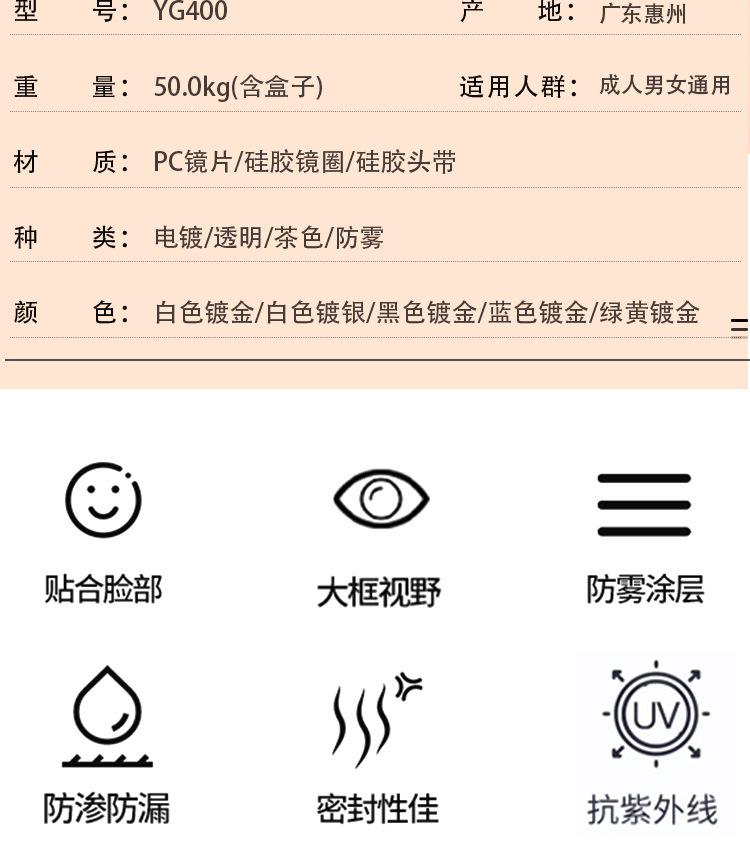 型 号：YG400 产 地：广东惠州

重 量：50.0kg(含盒子) 适用人群：成人男女通用

材 质：PC镜片/硅胶镜圈/硅胶头带

种 类：电镀/透明/茶色/防雾

颜 色：白色镀金/白色镀银/黑色镀金/蓝色镀金/绿黄镀金

贴合脸部

大框视野

防雾涂层

防渗防漏

密封性佳

UV

抗紫外线